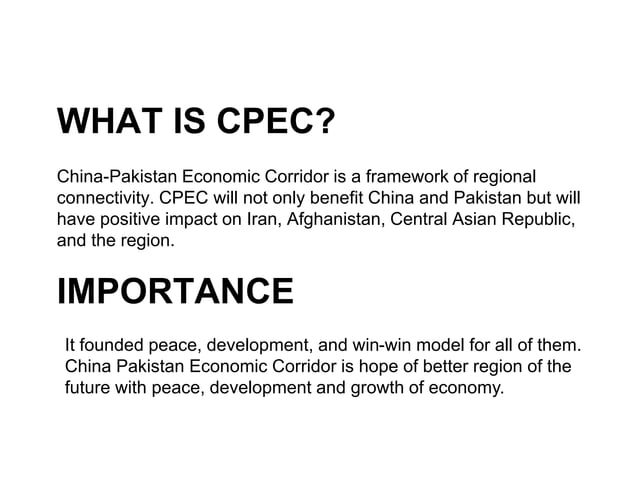 WHAT IS CPEC?

China-Pakistan Economic Corridor is a framework of regional connectivity. CPEC will not only benefit China and Pakistan but will have positive impact on Iran, Afghanistan, Central Asian Republic, and the region.

IMPORTANCE

It founded peace, development, and win-win model for all of them. China Pakistan Economic Corridor is hope of better region of the future with peace, development and growth of economy.